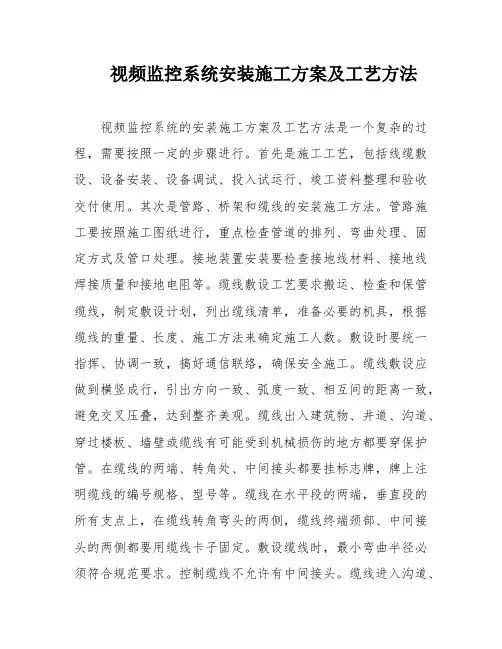 视频监控系统安装施工方案及工艺方法

视频监控系统的安装施工方案及工艺方法是一个复杂的过程，需要按照一定的步骤进行。首先是施工工艺，包括线缆敷设、设备安装、设备调试、投入试运行、竣工资料整理和验收交付使用。其次是管路、桥架和缆线的安装施工方法。管路施工要按照施工图纸进行，重点检查管道的排列、弯曲处理、固定方式及管口处理。接地装置安装要检查接地线材料、接地线焊接质量和接地电阻等。缆线敷设工艺要求搬运、检查和保管缆线，制定敷设计划，列出缆线清单，准备必要的机具，根据缆线的重量、长度、施工方法来确定施工人数。敷设时要统一指挥、协调一致，搞好通信联络，确保安全施工。缆线敷设应做到横竖成行，引出方向一致、弧度一致、相互间的距离一致，避免交叉压叠，达到整齐美观。缆线出入建筑物、井道、沟道、穿过楼板、墙壁或缆线有可能受到机械损伤的地方都要穿保护管。在缆线的两端、转角处、中间接头都要挂标志牌，牌上注明缆线的编号规格、型号等。缆线在水平段的两端，垂直段的所有支点上，在缆线转角弯头的两侧，缆线终端颈部、中间接头的两侧都要用缆线卡子固定。敷设缆线时，最小弯曲半径必须符合规范要求。控制缆线不允许有中间接头。缆线进入沟道、